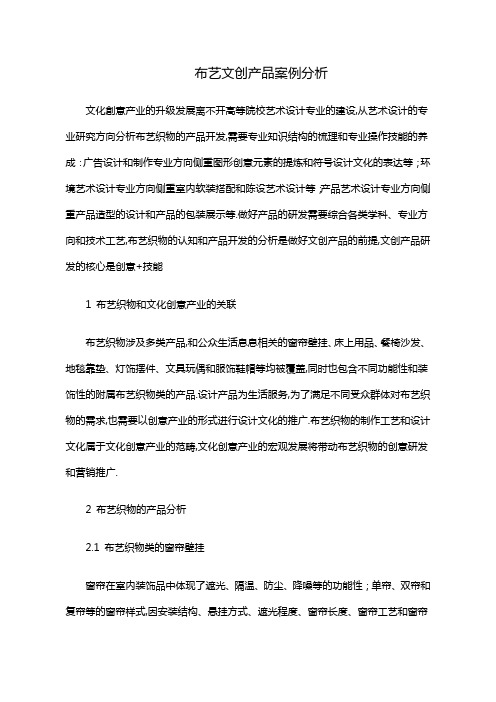 布艺文创产品案例分析

文化创意产业的升级发展离不开高等院校艺术设计专业的建设,从艺术设计的专业研究方向分析布艺织物的产品开发,需要专业知识结构的梳理和专业操作技能的养成：广告设计和制作专业方向侧重图形创意元素的提炼和符号设计文化的表达等；环境艺术设计专业方向侧重室内软装搭配和陈设艺术设计等.产品艺术设计专业方向侧重产品造型的设计和产品的包装展示等.做好产品的研发需要综合各类学科、专业方向和技术工艺,布艺织物的认知和产品开发的分析是做好文创产品的前提,文创产品研发的核心是创意+技能

1 布艺织物和文化创意产业的关联

布艺织物涉及多类产品,和公众生活息息相关的窗帘壁挂、床上用品、餐椅沙发、地毯靠垫、灯饰摆件、文具玩偶和服饰鞋帽等均被覆盖,同时也包含不同功能性和装饰性的附属布艺织物类的产品.设计产品为生活服务,为了满足不同受众群体对布艺织物的需求,也需要以创意产业的形式进行设计文化的推广.布艺织物的制作工艺和设计文化属于文化创意产业的范畴,文化创意产业的宏观发展将带动布艺织物的创意研发和营销推广.

2 布艺织物的产品分析

2.1 布艺织物类的窗帘壁挂

窗帘在室内装饰品中体现了遮光、隔温、防尘、降噪等的功能性；单帘、双帘和复帘等的窗帘样式,因安装结构、悬挂方式、遮光程度、窗帘长度、窗帘工艺和窗帘